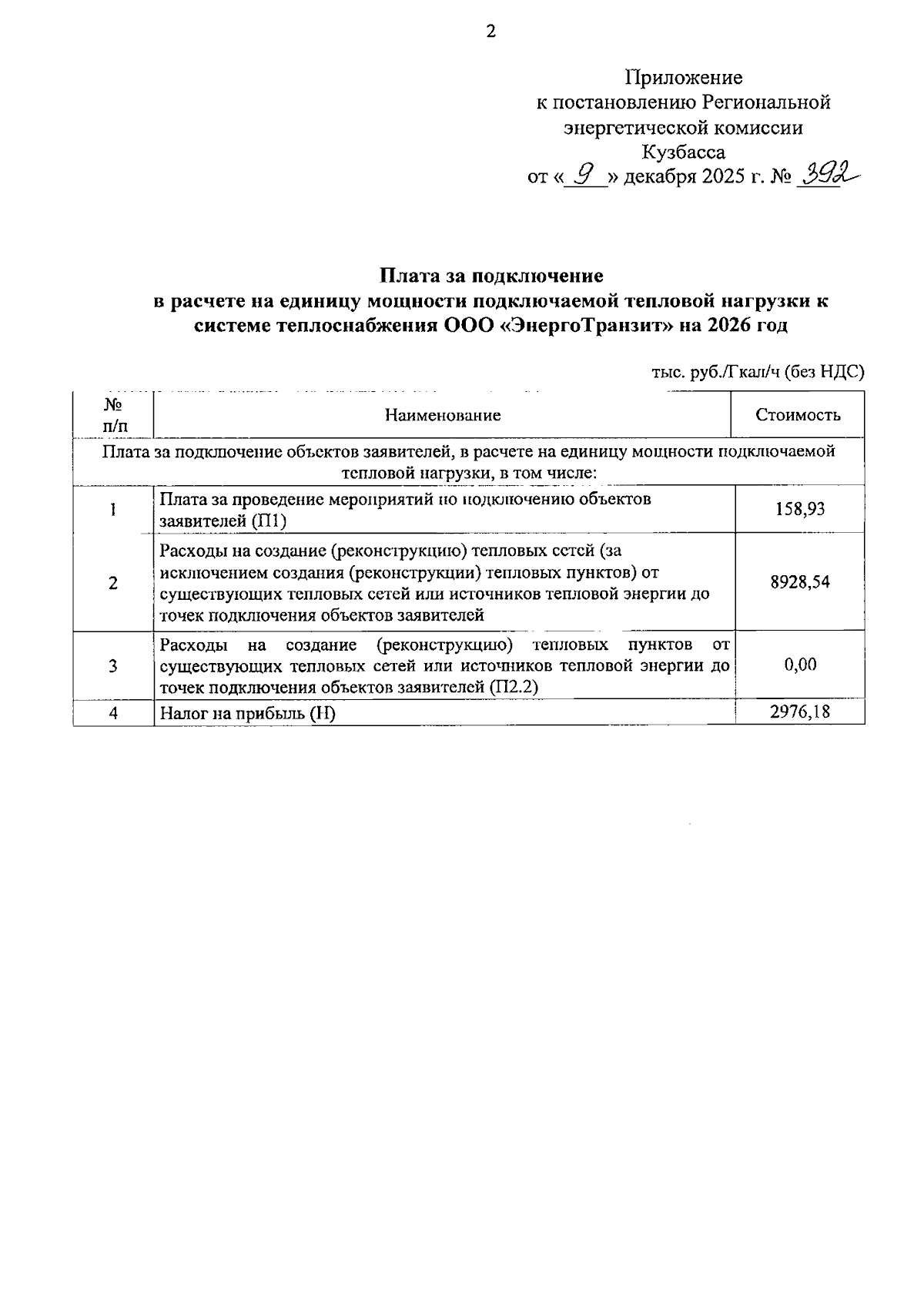 2

Приложение
к постановлению Региональной
энергетической комиссии
Кузбасса
от « 9 » декабря 2025 г. № 392

Плата за подключение
в расчете на единицу мощности подключаемой тепловой нагрузки к системе теплоснабжения ООО «ЭнергоТранзит» на 2026 год

тыс. руб./Гкал/ч (без НДС)

| № п/п | Наименование | Стоимость |
|---|---|---|
| Плата за подключение объектов заявителей, в расчете на единицу мощности подключаемой тепловой нагрузки, в том числе: | | |
| 1 | Плата за проведение мероприятий по подключению объектов заявителей (П1) | 158,93 |
| 2 | Расходы на создание (реконструкцию) тепловых сетей (за исключением создания (реконструкции) тепловых пунктов) от существующих тепловых сетей или источников тепловой энергии до точек подключения объектов заявителей | 8928,54 |
| 3 | Расходы на создание (реконструкцию) тепловых пунктов от существующих тепловых сетей или источников тепловой энергии до точек подключения объектов заявителей (П2.2) | 0,00 |
| 4 | Налог на прибыль (Н) | 2976,18 |